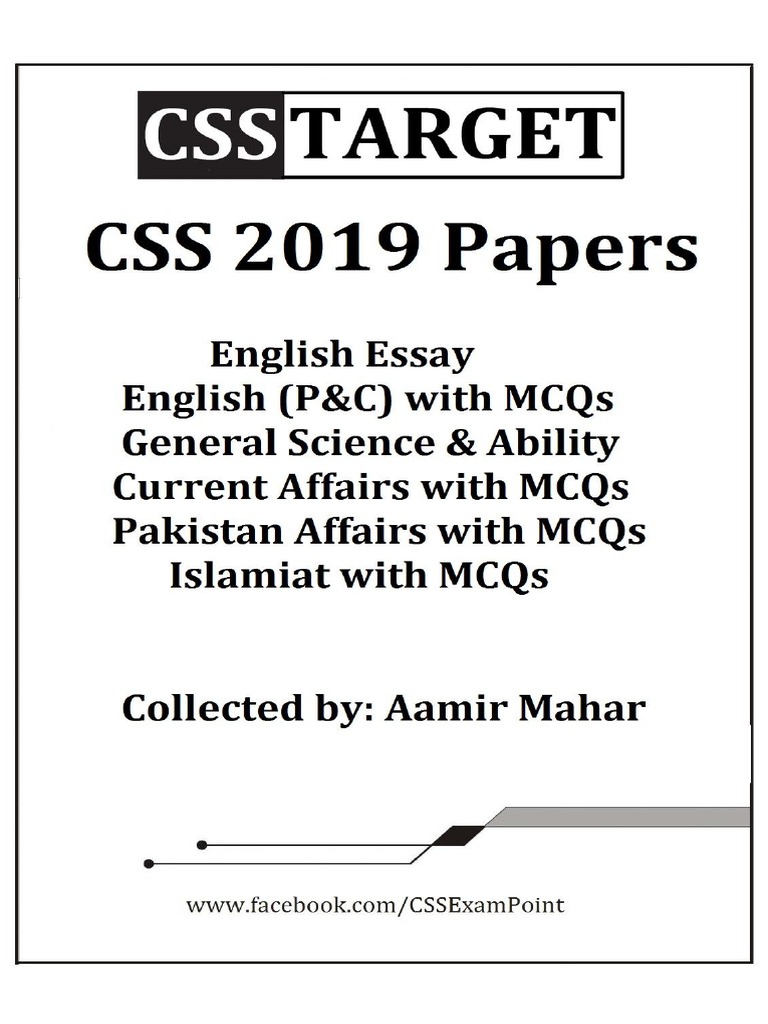 CSS TARGET

CSS 2019 Papers

English Essay
English (P&C) with MCQs
General Science & Ability
Current Affairs with MCQs
Pakistan Affairs with MCQs
Islamiat with MCQs

Collected by: Aamir Mahar

www.facebook.com/CSSExamPoint